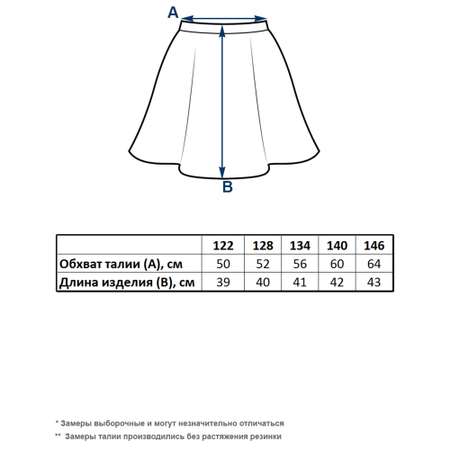 A

B

| | 122 | 128 | 134 | 140 | 146 |
|---|---|---|---|---|---|
| Обхват талии (А), см | 50 | 52 | 56 | 60 | 64 |
| Длина изделия (В), см | 39 | 40 | 41 | 42 | 43 |

* Замеры выборочные и могут незначительно отличаться

** Замеры талии производились без растяжения резинки